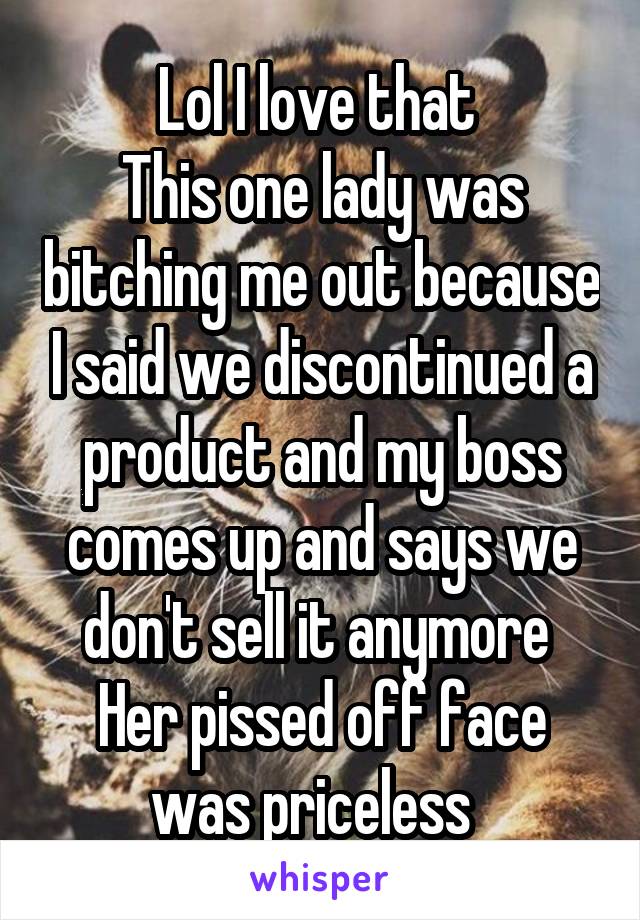 Lol I love that
This one lady was bitching me out because I said we discontinued a product and my boss comes up and says we don't sell it anymore
Her pissed off face was priceless

whisper